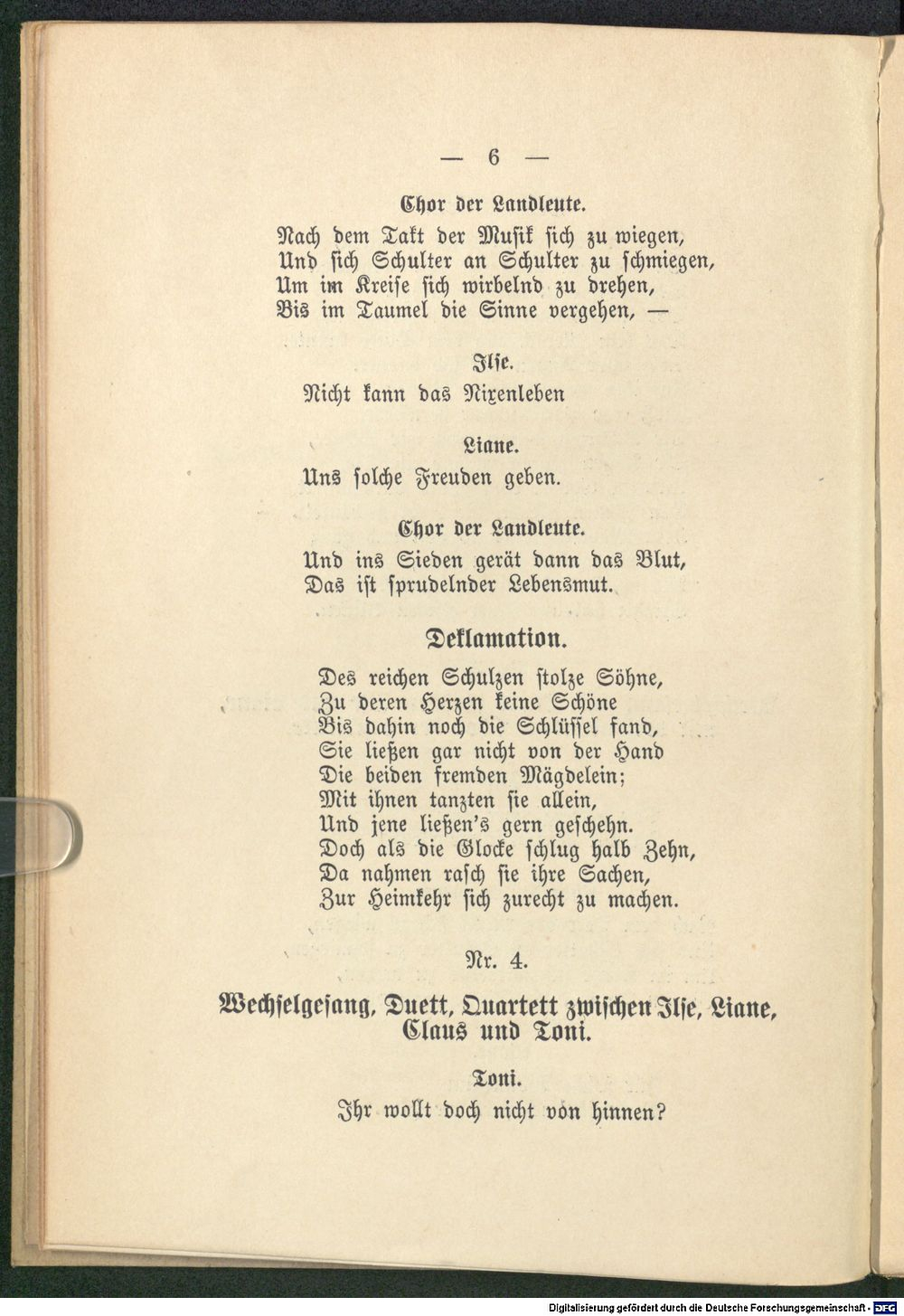 — 6 —

Chor der Landleute.

Nach dem Takt der Musik sich zu wiegen,
Und sich Schulter an Schulter zu schmiegen,
Um im Kreise sich wirbelnd zu drehen,
Bis im Taumel die Sinne vergehen, —

Ilse.

Nicht kann das Nixenleben

Liane.

Uns solche Freuden geben.

Chor der Landleute.

Und ins Sieden gerät dann das Blut,
Das ist sprudelnder Lebensmut.

Deklamation.

Des reichen Schulzen stolze Söhne,
Zu deren Herzen keine Schöne
Bis dahin noch die Schlüssel fand,
Sie ließen gar nicht von der Hand
Die beiden fremden Mägdelein;
Mit ihnen tanzten sie allein,
Und jene ließen's gern geschehn.
Doch als die Glocke schlug halb Zehn,
Da nahmen rasch sie ihre Sachen,
Zur Heimkehr sich zurecht zu machen.

Nr. 4.

Wechselgesang, Duett, Quartett zwischen Ilse, Liane, Claus und Toni.

Toni.

Ihr wollt doch nicht von hinnen?

Digitalisierung gefördert durch die Deutsche Forschungsgemeinschaft - DFG